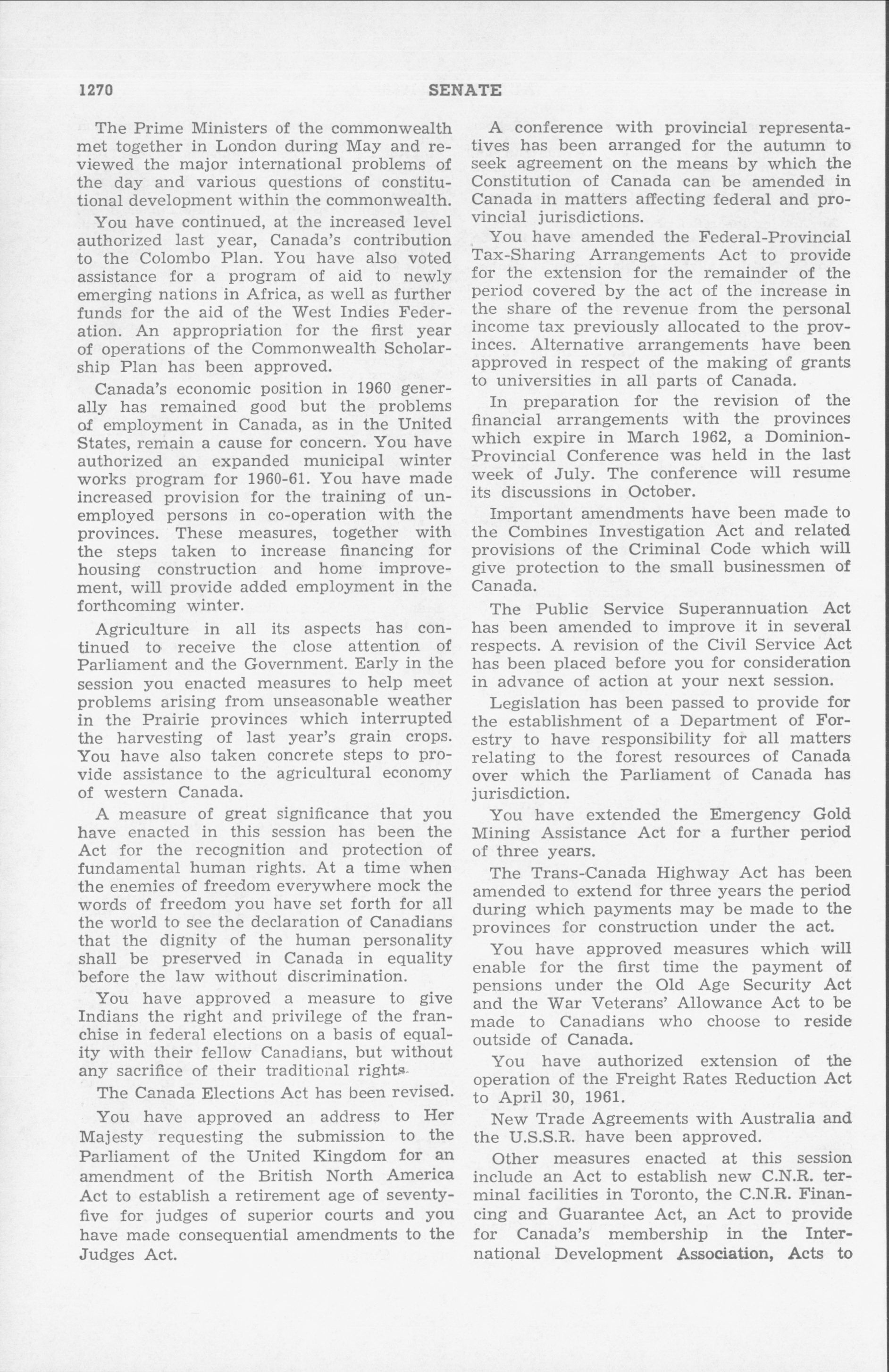 1270 SENATE

The Prime Ministers of the commonwealth met together in London during May and reviewed the major international problems of the day and various questions of constitutional development within the commonwealth.

You have continued, at the increased level authorized last year, Canada's contribution to the Colombo Plan. You have also voted assistance for a program of aid to newly emerging nations in Africa, as well as further funds for the aid of the West Indies Federation. An appropriation for the first year of operations of the Commonwealth Scholarship Plan has been approved.

Canada's economic position in 1960 generally has remained good but the problems of employment in Canada, as in the United States, remain a cause for concern. You have authorized an expanded municipal winter works program for 1960-61. You have made increased provision for the training of unemployed persons in co-operation with the provinces. These measures, together with the steps taken to increase financing for housing construction and home improvement, will provide added employment in the forthcoming winter.

Agriculture in all its aspects has continued to receive the close attention of Parliament and the Government. Early in the session you enacted measures to help meet problems arising from unseasonable weather in the Prairie provinces which interrupted the harvesting of last year's grain crops. You have also taken concrete steps to provide assistance to the agricultural economy of western Canada.

A measure of great significance that you have enacted in this session has been the Act for the recognition and protection of fundamental human rights. At a time when the enemies of freedom everywhere mock the words of freedom you have set forth for all the world to see the declaration of Canadians that the dignity of the human personality shall be preserved in Canada in equality before the law without discrimination.

You have approved a measure to give Indians the right and privilege of the franchise in federal elections on a basis of equality with their fellow Canadians, but without any sacrifice of their traditional rights.

The Canada Elections Act has been revised.

You have approved an address to Her Majesty requesting the submission to the Parliament of the United Kingdom for an amendment of the British North America Act to establish a retirement age of seventy-five for judges of superior courts and you have made consequential amendments to the Judges Act.

A conference with provincial representatives has been arranged for the autumn to seek agreement on the means by which the Constitution of Canada can be amended in Canada in matters affecting federal and provincial jurisdictions.

You have amended the Federal-Provincial Tax-Sharing Arrangements Act to provide for the extension for the remainder of the period covered by the act of the increase in the share of the revenue from the personal income tax previously allocated to the provinces. Alternative arrangements have been approved in respect of the making of grants to universities in all parts of Canada.

In preparation for the revision of the financial arrangements with the provinces which expire in March 1962, a Dominion-Provincial Conference was held in the last week of July. The conference will resume its discussions in October.

Important amendments have been made to the Combines Investigation Act and related provisions of the Criminal Code which will give protection to the small businessmen of Canada.

The Public Service Superannuation Act has been amended to improve it in several respects. A revision of the Civil Service Act has been placed before you for consideration in advance of action at your next session.

Legislation has been passed to provide for the establishment of a Department of Forestry to have responsibility for all matters relating to the forest resources of Canada over which the Parliament of Canada has jurisdiction.

You have extended the Emergency Gold Mining Assistance Act for a further period of three years.

The Trans-Canada Highway Act has been amended to extend for three years the period during which payments may be made to the provinces for construction under the act.

You have approved measures which will enable for the first time the payment of pensions under the Old Age Security Act and the War Veterans' Allowance Act to be made to Canadians who choose to reside outside of Canada.

You have authorized extension of the operation of the Freight Rates Reduction Act to April 30, 1961.

New Trade Agreements with Australia and the U.S.S.R. have been approved.

Other measures enacted at this session include an Act to establish new C.N.R. terminal facilities in Toronto, the C.N.R. Financing and Guarantee Act, an Act to provide for Canada's membership in the International Development Association, Acts to